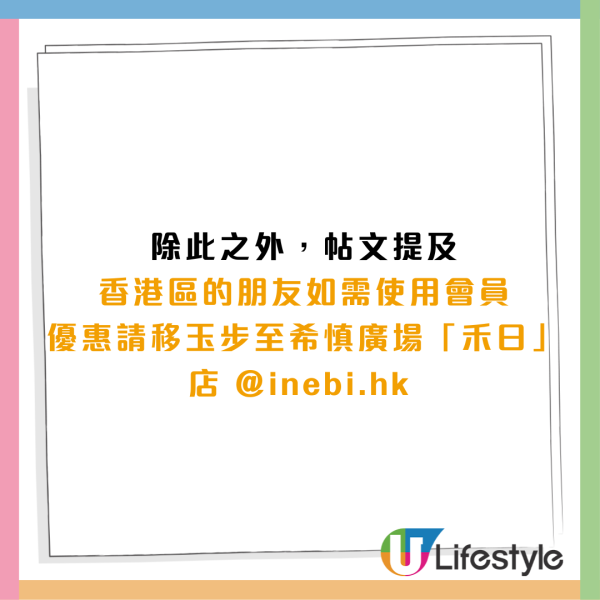 除此之外，帖文提及
香港區的朋友如需使用會員優惠請移玉步至希慎廣場「禾日」店 @inebi.hk

U Lifestyle